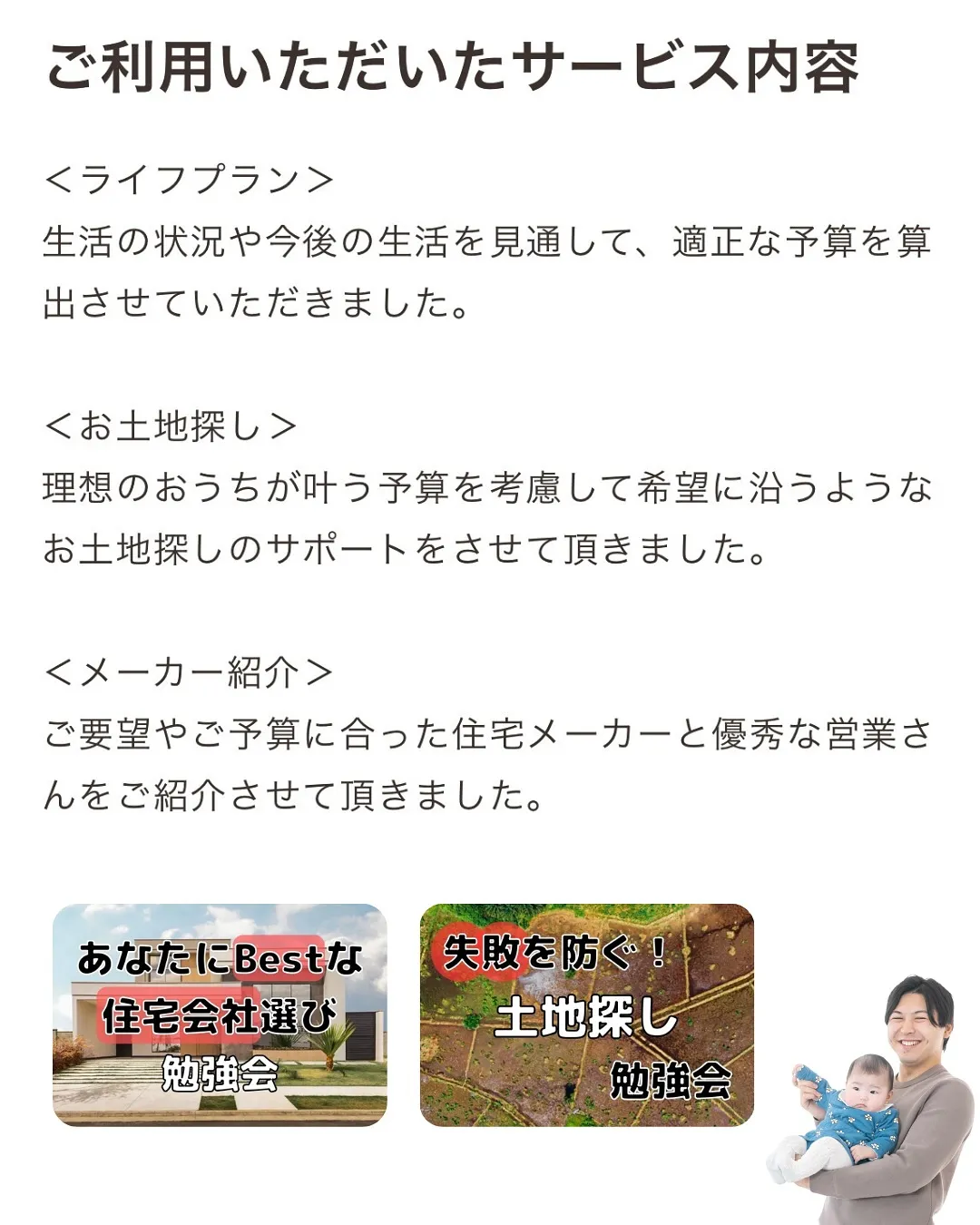 ご利用いただいたサービス内容

＜ライフプラン＞
生活の状況や今後の生活を見通して、適正な予算を算出させていただきました。

＜お土地探し＞
理想のおうちが叶う予算を考慮して希望に沿うようなお土地探しのサポートをさせて頂きました。

＜メーカー紹介＞
ご要望やご予算に合った住宅メーカーと優秀な営業さんをご紹介させて頂きました。

あなたにBestな
住宅会社選び
勉強会

失敗を防ぐ！
土地探し
勉強会